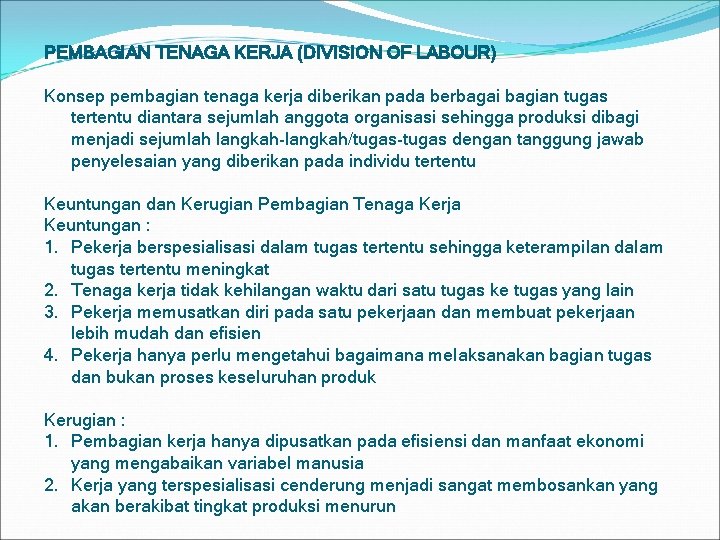 PEMBAGIAN TENAGA KERJA (DIVISION OF LABOUR)

Konsep pembagian tenaga kerja diberikan pada berbagai bagian tugas tertentu diantara sejumlah anggota organisasi sehingga produksi dibagi menjadi sejumlah langkah-langkah/tugas-tugas dengan tanggung jawab penyelesaian yang diberikan pada individu tertentu

Keuntungan dan Kerugian Pembagian Tenaga Kerja
Keuntungan :
1. Pekerja berspesialisasi dalam tugas tertentu sehingga keterampilan dalam tugas tertentu meningkat
2. Tenaga kerja tidak kehilangan waktu dari satu tugas ke tugas yang lain
3. Pekerja memusatkan diri pada satu pekerjaan dan membuat pekerjaan lebih mudah dan efisien
4. Pekerja hanya perlu mengetahui bagaimana melaksanakan bagian tugas dan bukan proses keseluruhan produk

Kerugian :
1. Pembagian kerja hanya dipusatkan pada efisiensi dan manfaat ekonomi yang mengabaikan variabel manusia
2. Kerja yang terspesialisasi cenderung menjadi sangat membosankan yang akan berakibat tingkat produksi menurun